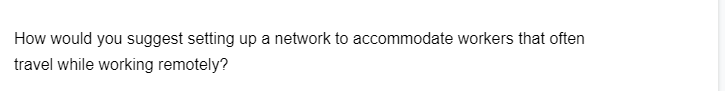 How would you suggest setting up a network to accommodate workers that often travel while working remotely?